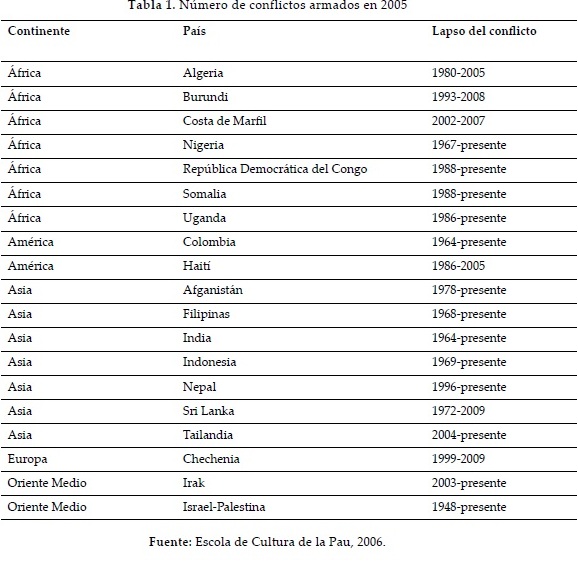 Tabla 1. Número de conflictos armados en 2005

| Continente | País | Lapso del conflicto |
|---|---|---|
| África | Algeria | 1980-2005 |
| África | Burundi | 1993-2008 |
| África | Costa de Marfil | 2002-2007 |
| África | Nigeria | 1967-presente |
| África | República Democrática del Congo | 1988-presente |
| África | Somalia | 1988-presente |
| África | Uganda | 1986-presente |
| América | Colombia | 1964-presente |
| América | Haití | 1986-2005 |
| Asia | Afganistán | 1978-presente |
| Asia | Filipinas | 1968-presente |
| Asia | India | 1964-presente |
| Asia | Indonesia | 1969-presente |
| Asia | Nepal | 1996-presente |
| Asia | Sri Lanka | 1972-2009 |
| Asia | Tailandia | 2004-presente |
| Europa | Chechenia | 1999-2009 |
| Oriente Medio | Irak | 2003-presente |
| Oriente Medio | Israel-Palestina | 1948-presente |

Fuente: Escola de Cultura de la Pau, 2006.